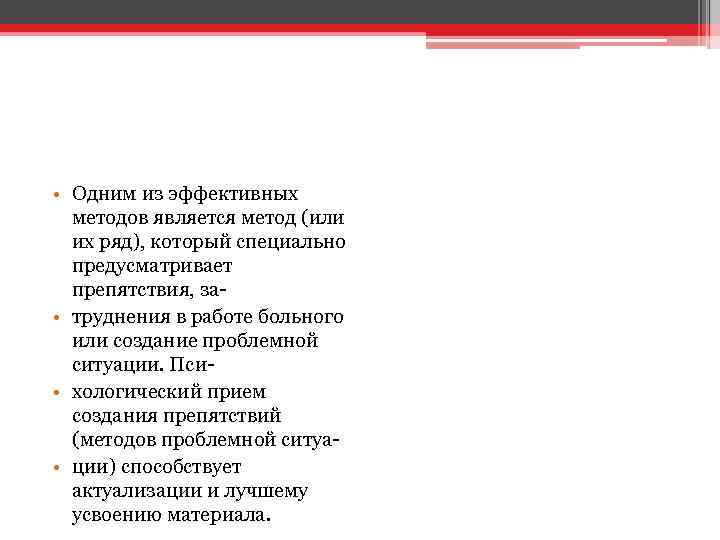 • Одним из эффективных методов является метод (или их ряд), который специально предусматривает препятствия, за-

• труднения в работе больного или создание проблемной ситуации. Пси-

• хологический прием создания препятствий (методов проблемной ситуа-

• ции) способствует актуализации и лучшему усвоению материала.